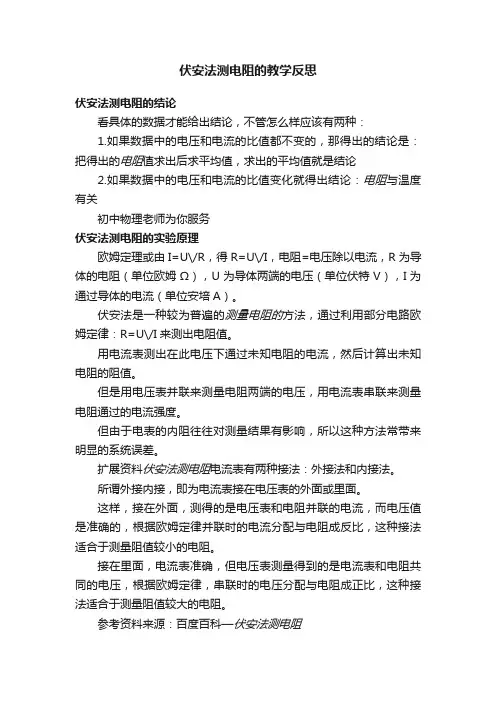 伏安法测电阻的教学反思

伏安法测电阻的结论

看具体的数据才能给出结论，不管怎么样应该有两种：

1.如果数据中的电压和电流的比值都不变的，那得出的结论是：把得出的电阻值求出后求平均值，求出的平均值就是结论

2.如果数据中的电压和电流的比值变化就得出结论：电阻与温度有关

初中物理老师为你服务

伏安法测电阻的实验原理

欧姆定理或由 I=U\/R，得 R=U\/I，电阻=电压除以电流，R 为导体的电阻（单位欧姆 Ω），U 为导体两端的电压（单位伏特 V），I 为通过导体的电流（单位安培 A）。

伏安法是一种较为普遍的测量电阻的方法，通过利用部分电路欧姆定律：R=U\/I 来测出电阻值。

用电流表测出在此电压下通过未知电阻的电流，然后计算出未知电阻的阻值。

但是用电压表并联来测量电阻两端的电压，用电流表串联来测量电阻通过的电流强度。

但由于电表的内阻往往对测量结果有影响，所以这种方法常带来明显的系统误差。

扩展资料伏安法测电阻电流表有两种接法：外接法和内接法。

所谓外接内接，即为电流表接在电压表的外面或里面。

这样，接在外面，测得的是电压表和电阻并联的电流，而电压值是准确的，根据欧姆定律并联时的电流分配与电阻成反比，这种接法适合于测量阻值较小的电阻。

接在里面，电流表准确，但电压表测量得到的是电流表和电阻共同的电压，根据欧姆定律，串联时的电压分配与电阻成正比，这种接法适合于测量阻值较大的电阻。

参考资料来源：百度百科—伏安法测电阻